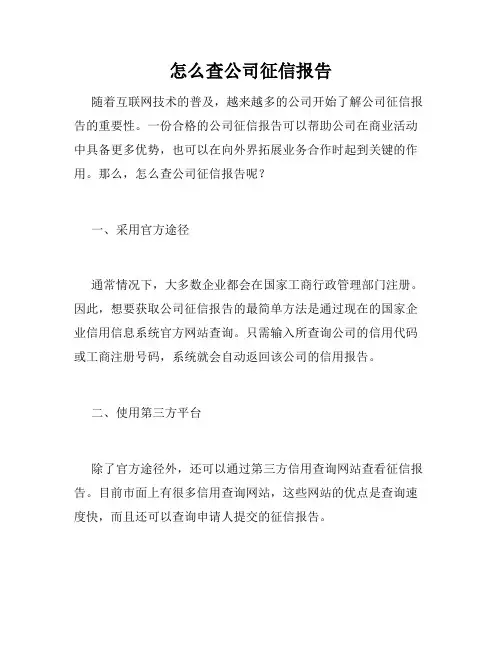 怎么查公司征信报告

随着互联网技术的普及，越来越多的公司开始了解公司征信报告的重要性。一份合格的公司征信报告可以帮助公司在商业活动中具备更多优势，也可以在向外界拓展业务合作时起到关键的作用。那么，怎么查公司征信报告呢？

一、采用官方途径

通常情况下，大多数企业都会在国家工商行政管理部门注册。因此，想要获取公司征信报告的最简单方法是通过现在的国家企业信用信息系统官方网站查询。只需输入所查询公司的信用代码或工商注册号码，系统就会自动返回该公司的信用报告。

二、使用第三方平台

除了官方途径外，还可以通过第三方信用查询网站查看征信报告。目前市面上有很多信用查询网站，这些网站的优点是查询速度快，而且还可以查询申请人提交的征信报告。